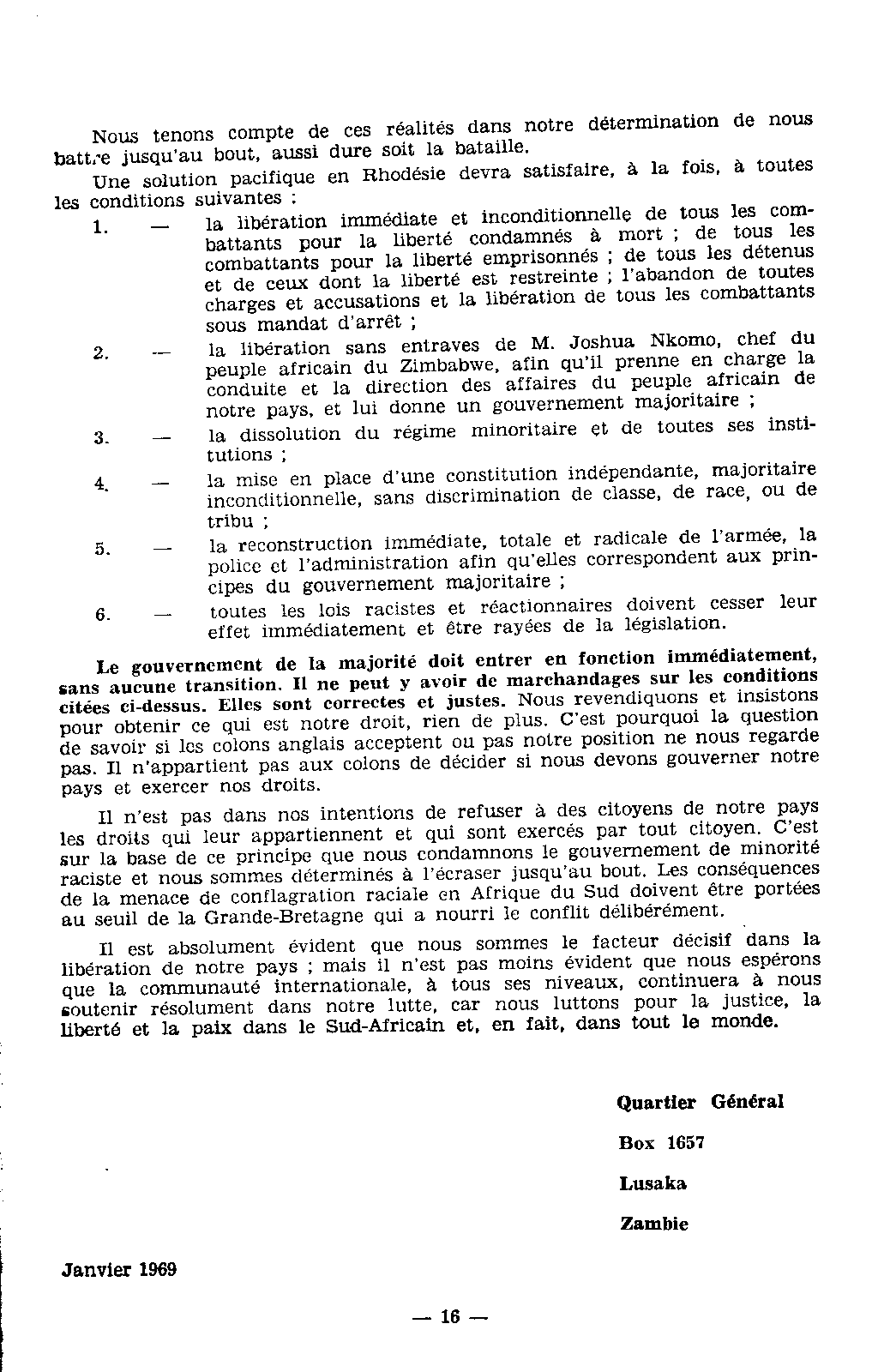 Nous tenons compte de ces réalités dans notre détermination de nous battre jusqu'au bout, aussi dure soit la bataille.

Une solution pacifique en Rhodésie devra satisfaire, à la fois, à toutes les conditions suivantes :

1. — la libération immédiate et inconditionnelle de tous les combattants pour la liberté condamnés à mort ; de tous les combattants pour la liberté emprisonnés ; de tous les détenus et de ceux dont la liberté est restreinte ; l'abandon de toutes charges et accusations et la libération de tous les combattants sous mandat d'arrêt ;

2. — la libération sans entraves de M. Joshua Nkomo, chef du peuple africain du Zimbabwe, afin qu'il prenne en charge la conduite et la direction des affaires du peuple africain de notre pays, et lui donne un gouvernement majoritaire ;

3. — la dissolution du régime minoritaire et de toutes ses institutions ;

4. — la mise en place d'une constitution indépendante, majoritaire inconditionnelle, sans discrimination de classe, de race, ou de tribu ;

5. — la reconstruction immédiate, totale et radicale de l'armée, la police et l'administration afin qu'elles correspondent aux principes du gouvernement majoritaire ;

6. — toutes les lois racistes et réactionnaires doivent cesser leur effet immédiatement et être rayées de la législation.

Le gouvernement de la majorité doit entrer en fonction immédiatement, sans aucune transition. Il ne peut y avoir de marchandages sur les conditions citées ci-dessus. Elles sont correctes et justes. Nous revendiquons et insistons pour obtenir ce qui est notre droit, rien de plus. C'est pourquoi la question de savoir si les colons anglais acceptent ou pas notre position ne nous regarde pas. Il n'appartient pas aux colons de décider si nous devons gouverner notre pays et exercer nos droits.

Il n'est pas dans nos intentions de refuser à des citoyens de notre pays les droits qui leur appartiennent et qui sont exercés par tout citoyen. C'est sur la base de ce principe que nous condamnons le gouvernement de minorité raciste et nous sommes déterminés à l'écraser jusqu'au bout. Les conséquences de la menace de conflagration raciale en Afrique du Sud doivent être portées au seuil de la Grande-Bretagne qui a nourri le conflit délibérément.

Il est absolument évident que nous sommes le facteur décisif dans la libération de notre pays ; mais il n'est pas moins évident que nous espérons que la communauté internationale, à tous ses niveaux, continuera à nous soutenir résolument dans notre lutte, car nous luttons pour la justice, la liberté et la paix dans le Sud-Africain et, en fait, dans tout le monde.

Quartier Général

Box 1657

Lusaka

Zambie

Janvier 1969

— 16 —